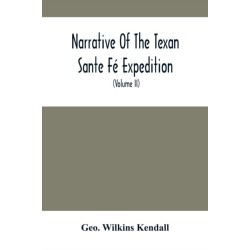 Narrative Of The Texan Sante Fé Expedition

(Volume II)

Geo. Wilkins Kendall